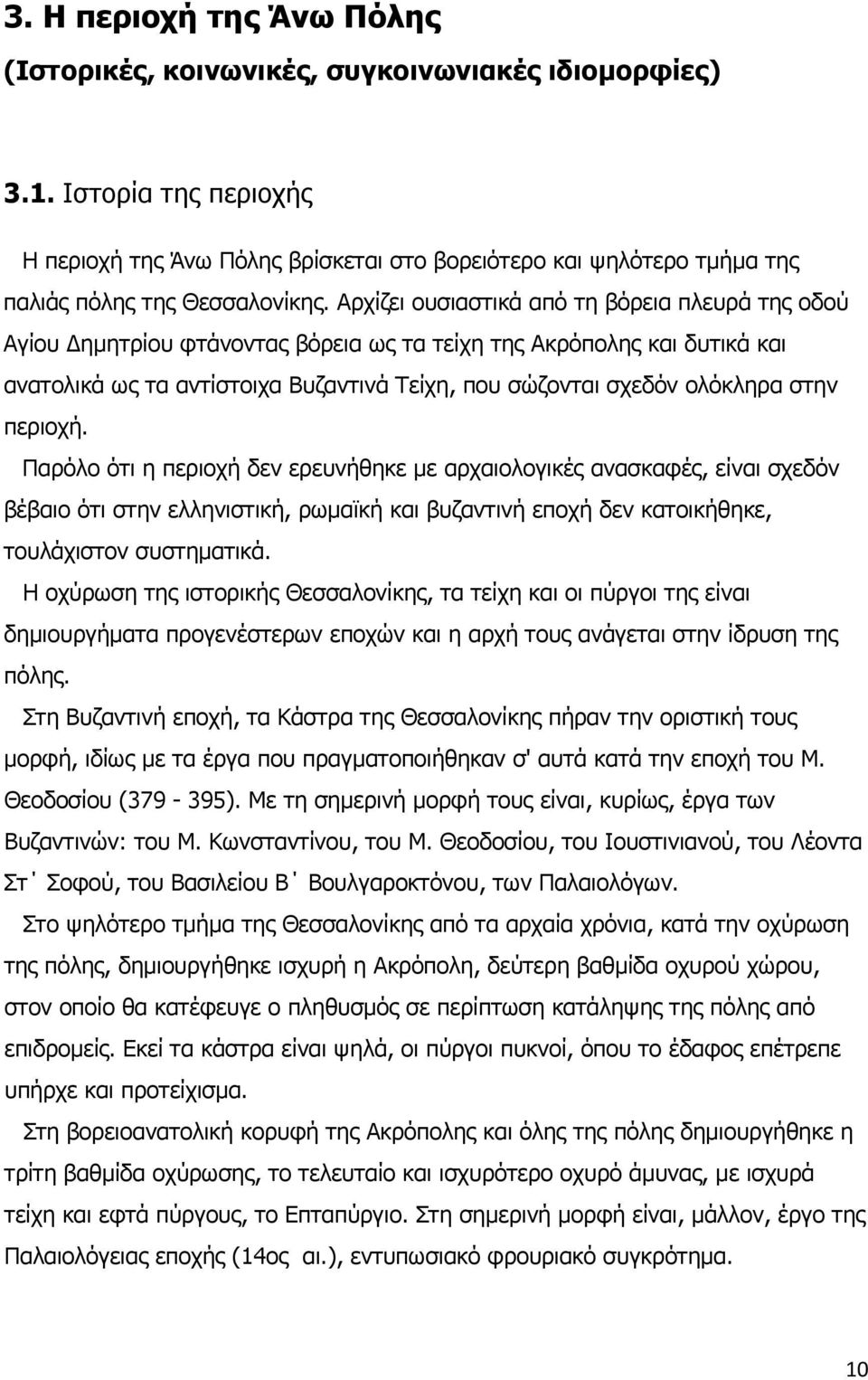 3. Η περιοχή της Άνω Πόλης
(Ιστορικές, κοινωνικές, συγκοινωνιακές ιδιομορφίες)

3.1. Ιστορία της περιοχής

Η περιοχή της Άνω Πόλης βρίσκεται στο βορειότερο και ψηλότερο τμήμα της παλιάς πόλης της Θεσσαλονίκης. Αρχίζει ουσιαστικά από τη βόρεια πλευρά της οδού Αγίου Δημητρίου φτάνοντας βόρεια ως τα τείχη της Ακρόπολης και δυτικά και ανατολικά ως τα αντίστοιχα Βυζαντινά Τείχη, που σώζονται σχεδόν ολόκληρα στην περιοχή.

Παρόλο ότι η περιοχή δεν ερευνήθηκε με αρχαιολογικές ανασκαφές, είναι σχεδόν βέβαιο ότι στην ελληνιστική, ρωμαϊκή και βυζαντινή εποχή δεν κατοικήθηκε, τουλάχιστον συστηματικά.

Η οχύρωση της ιστορικής Θεσσαλονίκης, τα τείχη και οι πύργοι της είναι δημιουργήματα προγενέστερων εποχών και η αρχή τους ανάγεται στην ίδρυση της πόλης.

Στη Βυζαντινή εποχή, τα Κάστρα της Θεσσαλονίκης πήραν την οριστική τους μορφή, ιδίως με τα έργα που πραγματοποιήθηκαν σ' αυτά κατά την εποχή του Μ. Θεοδοσίου (379 - 395). Με τη σημερινή μορφή τους είναι, κυρίως, έργα των Βυζαντινών: του Μ. Κωνσταντίνου, του Μ. Θεοδοσίου, του Ιουστινιανού, του Λέοντα Στ΄ Σοφού, του Βασιλείου Β΄ Βουλγαροκτόνου, των Παλαιολόγων.

Στο ψηλότερο τμήμα της Θεσσαλονίκης από τα αρχαία χρόνια, κατά την οχύρωση της πόλης, δημιουργήθηκε ισχυρή η Ακρόπολη, δεύτερη βαθμίδα οχυρού χώρου, στον οποίο θα κατέφευγε ο πληθυσμός σε περίπτωση κατάληψης της πόλης από επιδρομείς. Εκεί τα κάστρα είναι ψηλά, οι πύργοι πυκνοί, όπου το έδαφος επέτρεπε υπήρχε και προτείχισμα.

Στη βορειοανατολική κορυφή της Ακρόπολης και όλης της πόλης δημιουργήθηκε η τρίτη βαθμίδα οχύρωσης, το τελευταίο και ισχυρότερο οχυρό άμυνας, με ισχυρά τείχη και εφτά πύργους, το Επταπύργιο. Στη σημερινή μορφή είναι, μάλλον, έργο της Παλαιολόγειας εποχής (14ος αι.), εντυπωσιακό φρουριακό συγκρότημα.

10